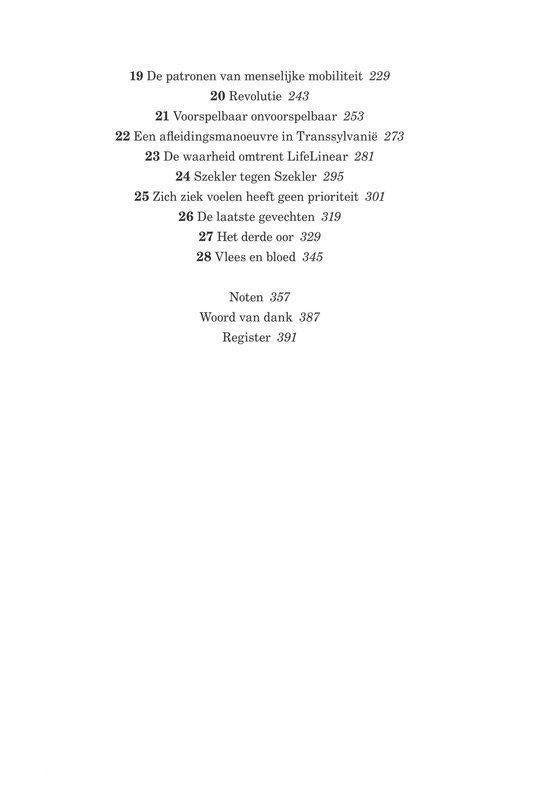 19 De patronen van menselijke mobiliteit 229
20 Revolutie 243
21 Voorspelbaar onvoorspelbaar 253
22 Een afleidingsmanoeuvre in Transsylvanië 273
23 De waarheid omtrent LifeLinear 281
24 Szekler tegen Szekler 295
25 Zich ziek voelen heeft geen prioriteit 301
26 De laatste gevechten 319
27 Het derde oor 329
28 Vlees en bloed 345

Noten 357
Woord van dank 387
Register 391